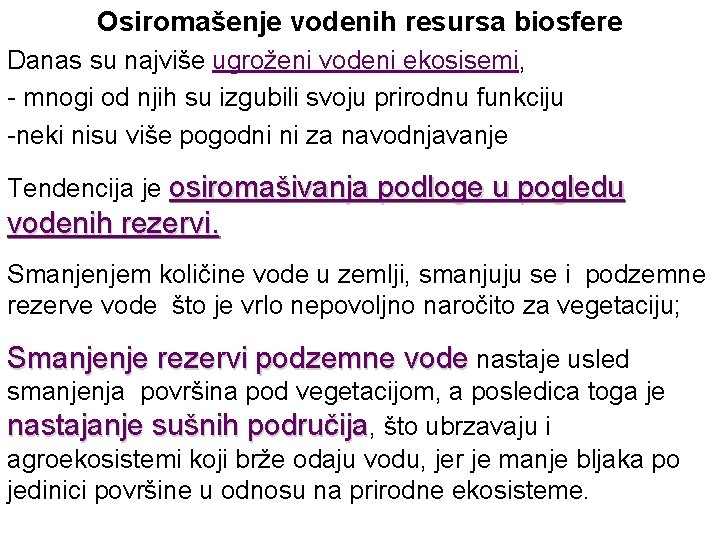 Osiromašenje vodenih resursa biosfere

Danas su najviše ugroženi vodeni ekosisemi,

- mnogi od njih su izgubili svoju prirodnu funkciju

-neki nisu više pogodni ni za navodnjavanje

Tendencija je osiromašivanja podloge u pogledu vodenih rezervi.

Smanjenjem količine vode u zemlji, smanjuju se i podzemne rezerve vode što je vrlo nepovoljno naročito za vegetaciju;

Smanjenje rezervi podzemne vode nastaje usled smanjenja površina pod vegetacijom, a posledica toga je nastajanje sušnih područija, što ubrzavaju i agroekosistemi koji brže odaju vodu, jer je manje bljaka po jedinici površine u odnosu na prirodne ekosisteme.